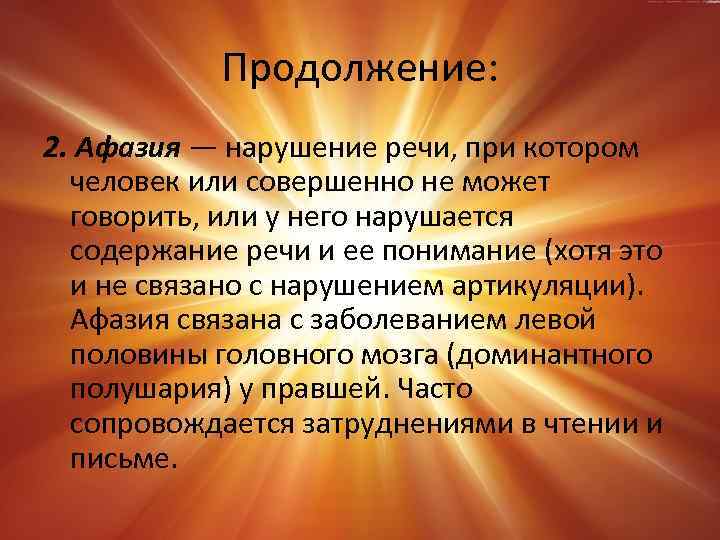 Продолжение:

2. Афазия — нарушение речи, при котором человек или совершенно не может говорить, или у него нарушается содержание речи и ее понимание (хотя это и не связано с нарушением артикуляции). Афазия связана с заболеванием левой половины головного мозга (доминантного полушария) у правшей. Часто сопровождается затруднениями в чтении и письме.